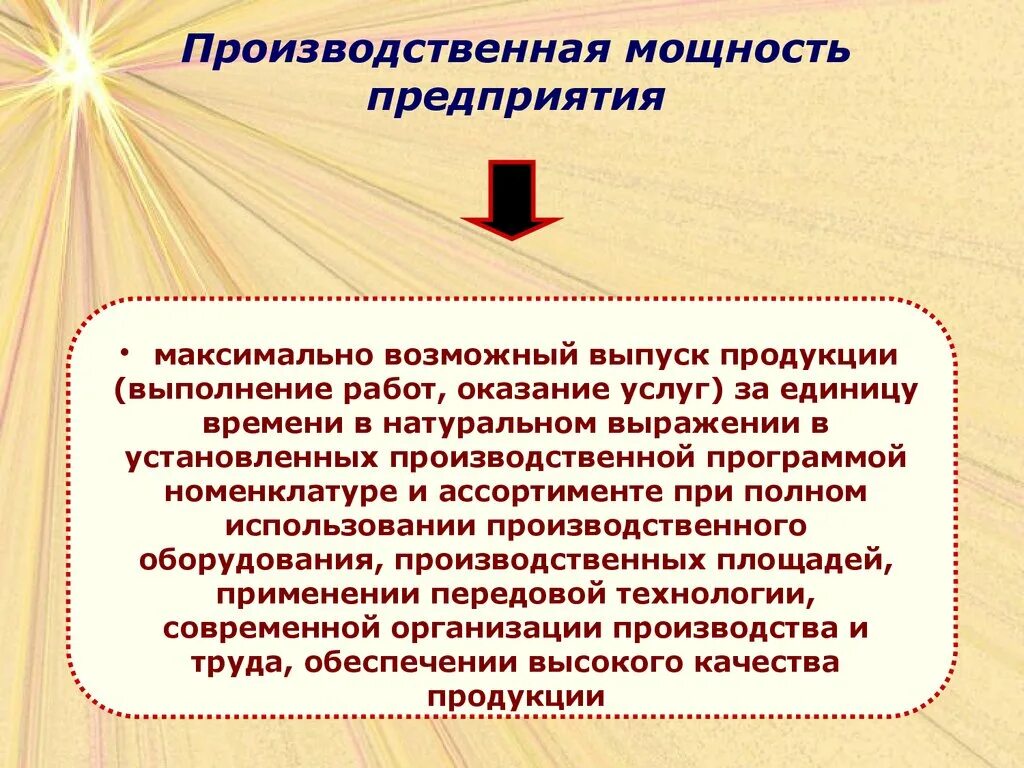 Производственная мощность предприятия

• максимально возможный выпуск продукции (выполнение работ, оказание услуг) за единицу времени в натуральном выражении в установленных производственной программой номенклатуре и ассортименте при полном использовании производственного оборудования, производственных площадей, применении передовой технологии, современной организации производства и труда, обеспечении высокого качества продукции